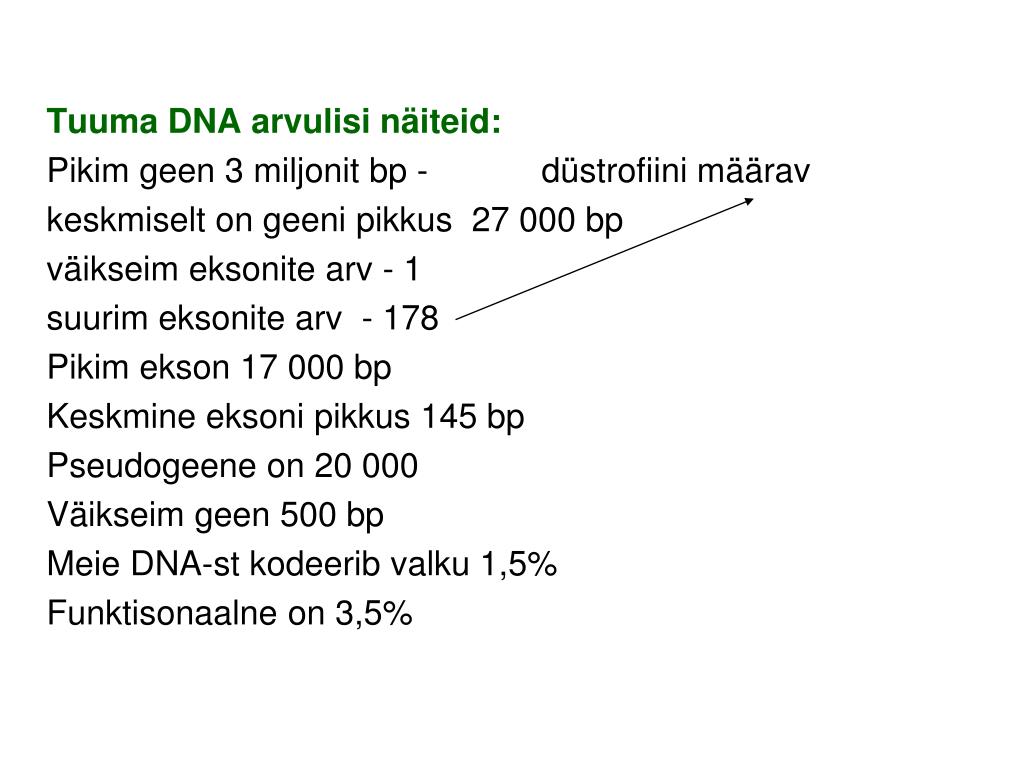 Tuuma DNA arvulisi näiteid:
Pikim geen 3 miljonit bp - düstrofiini määrav
keskmiselt on geeni pikkus 27 000 bp
väikseim eksonite arv - 1
suurim eksonite arv - 178
Pikim ekson 17 000 bp
Keskmine eksoni pikkus 145 bp
Pseudogeene on 20 000
Väikseim geen 500 bp
Meie DNA-st kodeerib valku 1,5%
Funktisonaalne on 3,5%